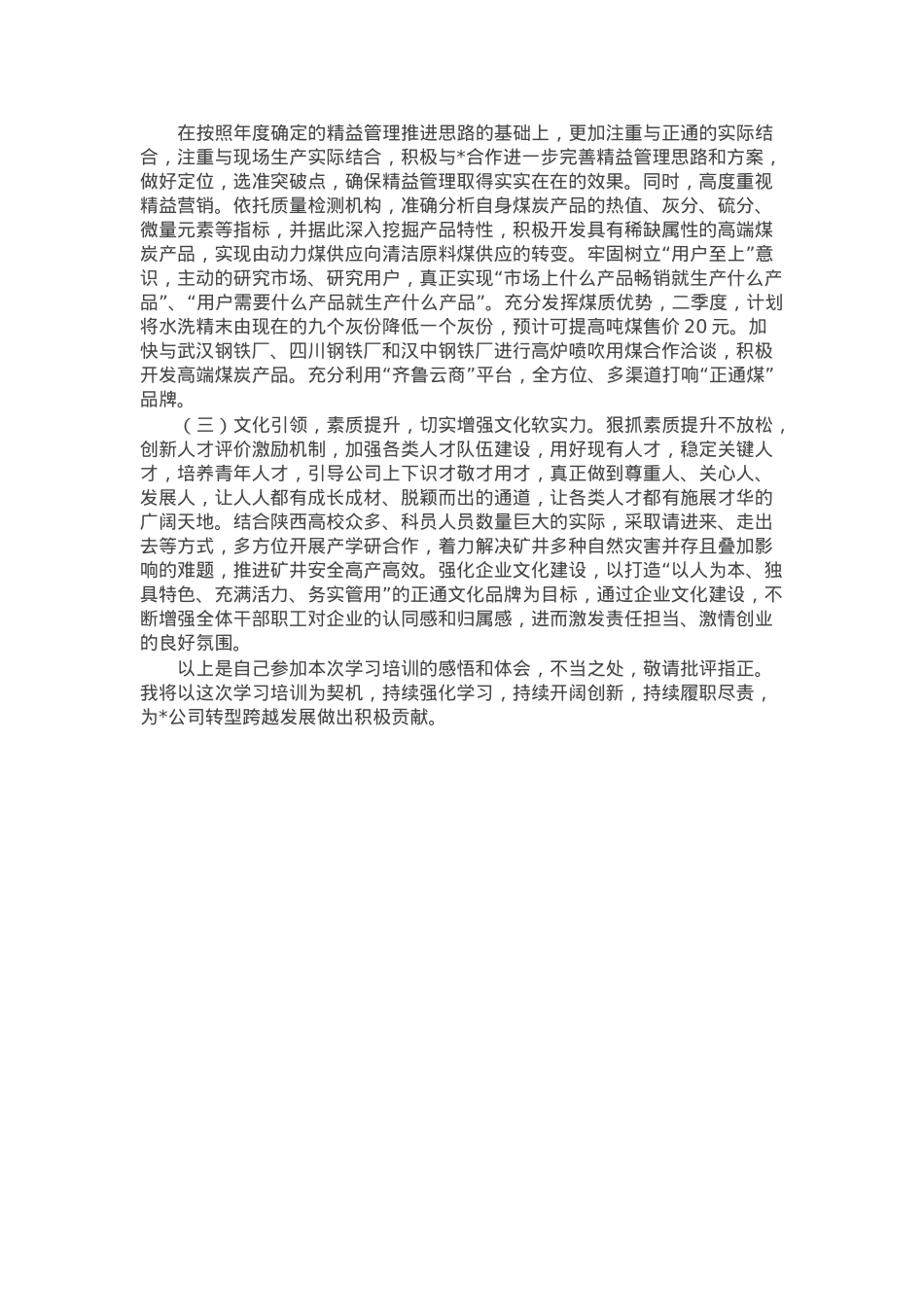 在按照年度确定的精益管理推进思路的基础上，更加注重与正通的实际结合，注重与现场生产实际结合，积极与*合作进一步完善精益管理思路和方案，做好定位，选准突破点，确保精益管理取得实实在在的效果。同时，高度重视精益营销。依托质量检测机构，准确分析自身煤炭产品的热值、灰分、硫分、微量元素等指标，并据此深入挖掘产品特性，积极开发具有稀缺属性的高端煤炭产品，实现由动力煤供应向清洁原料煤供应的转变。牢固树立“用户至上”意识，主动的研究市场、研究用户，真正实现“市场上什么产品畅销就生产什么产品”、“用户需要什么产品就生产什么产品”。充分发挥煤质优势，二季度，计划将水洗精末由现在的九个灰份降低一个灰份，预计可提高吨煤售价 20 元。加快与武汉钢铁厂、四川钢铁厂和汉中钢铁厂进行高炉喷吹用煤合作洽谈，积极开发高端煤炭产品。充分利用“齐鲁云商”平台，全方位、多渠道打响“正通煤”品牌。

（三）文化引领，素质提升，切实增强文化软实力。狠抓素质提升不放松，创新人才评价激励机制，加强各类人才队伍建设，用好现有人才，稳定关键人才，培养青年人才，引导公司上下识才敬才用才，真正做到尊重人、关心人、发展人，让人人都有成长成材、脱颖而出的通道，让各类人才都有施展才华的广阔天地。结合陕西高校众多、科员人员数量巨大的实际，采取请进来、走出去等方式，多方位开展产学研合作，着力解决矿井多种自然灾害并存且叠加影响的难题，推进矿井安全高产高效。强化企业文化建设，以打造“以人为本、独具特色、充满活力、务实管用”的正通文化品牌为目标，通过企业文化建设，不断增强全体干部职工对企业的认同感和归属感，进而激发责任担当、激情创业的良好氛围。

以上是自己参加本次学习培训的感悟和体会，不当之处，敬请批评指正。我将以这次学习培训为契机，持续强化学习，持续开阔创新，持续履职尽责，为*公司转型跨越发展做出积极贡献。